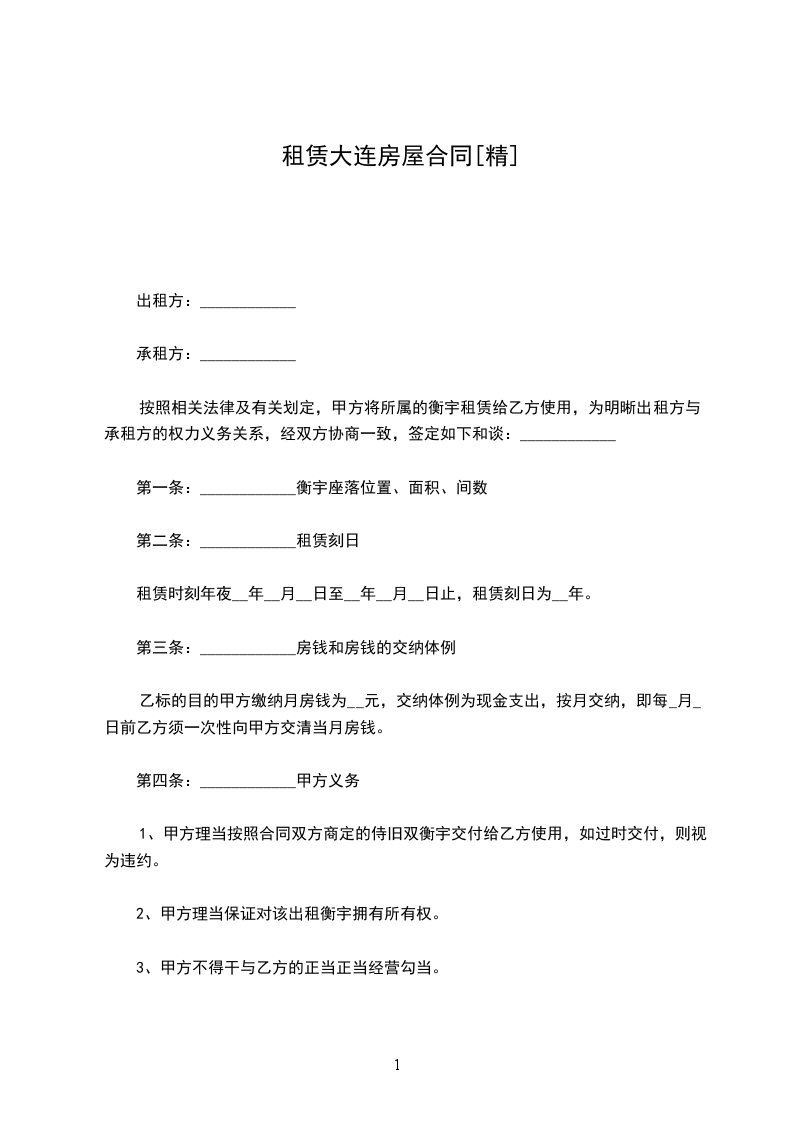 租赁大连房屋合同[精]

出租方：____________

承租方：____________

按照相关法律及有关划定，甲方将所属的衡宇租赁给乙方使用，为明晰出租方与承租方的权力义务关系，经双方协商一致，签定如下和谈：____________

第一条：____________衡宇座落位置、面积、间数

第二条：____________租赁刻日

租赁时刻年夜__年__月__日至__年__月__日止，租赁刻日为__年。

第三条：____________房钱和房钱的交纳体例

乙标的目的甲方缴纳月房钱为__元，交纳体例为现金支出，按月交纳，即每_月_日前乙方须一次性向甲方交清当月房钱。

第四条：____________甲方义务

1、甲方理当按照合同双方商定的侍旧双衡宇交付给乙方使用，如过时交付，则视为违约。

2、甲方理当保证对该出租衡宇拥有所有权。

3、甲方不得干与乙方的正当正当经营勾当。

1